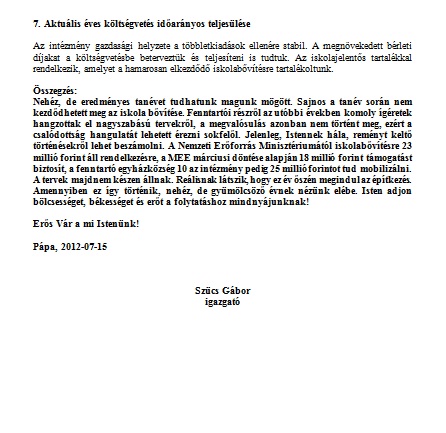 7. Aktuális éves költségvetés időarányos teljesülése

Az intézmény gazdasági helyzete a többletkiadások ellenére stabil. A megnövekedett bérleti díjakat a költségvetésbe beterveztük és teljesíteni is tudtuk. Az iskolajelentős tartalékkal rendelkezik, amelyet a hamarosan elkezdődő iskolabővítésre tartalékoltunk.

Összegzés:
Nehéz, de eredményes tanévet tudhatunk magunk mögött. Sajnos a tanév során nem kezdődhetett meg az iskola bővítése. Fenntartói részről az utóbbi években komoly ígéretek hangzottak el nagyszabású tervekről, a megvalósulás azonban nem történt meg, ezért a csalódottság hangulatát lehetett érezni sokfelől. Jelenleg, Istennek hála, reményt keltő történésekről lehet beszámolni. A Nemzeti Erőforrás Minisztériumától iskolabővítésre 23 millió forint áll rendelkezésre, a MEE márciusi döntése alapján 18 millió forint támogatást biztosít, a fenntartó egyházközség 10 az intézmény pedig 25 millió forintot tud mobilizálni. A tervek majdnem készen állnak. Reálisnak látszik, hogy ez év őszén megindul az építkezés. Amennyiben ez így történik, nehéz, de gyümölcsöző évnek nézünk elébe. Isten adjon bölcsességet, békességet és erőt a folytatáshoz mindnyájunknak!

Erős Vár a mi Istenünk!

Pápa, 2012-07-15

Szücs Gábor
igazgató